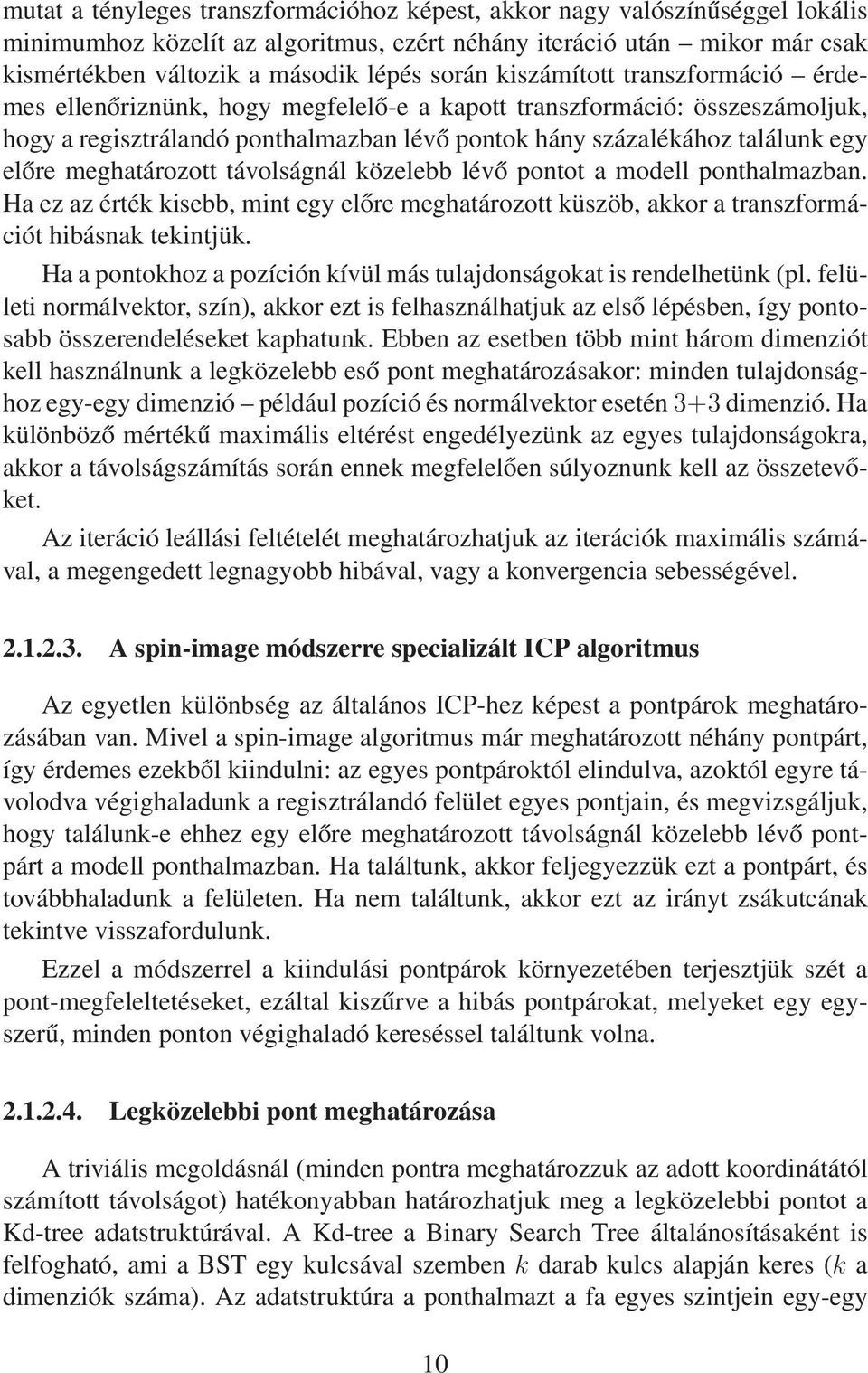 mutat a tényleges transzformációhoz képest, akkor nagy valószínűséggel lokális minimumhoz közelít az algoritmus, ezért néhány iteráció után – mikor már csak kismértékben változik a második lépés során kiszámított transzformáció – érdemes ellenőriznünk, hogy megfelelő-e a kapott transzformáció: összeszámoljuk, hogy a regisztrálandó ponthalmazban lévő pontok hány százalékához találunk egy előre meghatározott távolságnál közelebb lévő pontot a modell ponthalmazban. Ha ez az érték kisebb, mint egy előre meghatározott küszöb, akkor a transzformációt hibásnak tekintjük.

Ha a pontokhoz a pozíción kívül más tulajdonságokat is rendelhetünk (pl. felületi normálvektor, szín), akkor ezt is felhasználhatjuk az első lépésben, így pontosabb összerendeléseket kaphatunk. Ebben az esetben több mint három dimenziót kell használnunk a legközelebb eső pont meghatározásakor: minden tulajdonsághoz egy-egy dimenzió – például pozíció és normálvektor esetén $3+3$ dimenzió. Ha különböző mértékű maximális eltérést engedélyezünk az egyes tulajdonságokra, akkor a távolságszámítás során ennek megfelelően súlyoznunk kell az összetevőket.

Az iteráció leállási feltételét meghatározhatjuk az iterációk maximális számával, a megengedett legnagyobb hibával, vagy a konvergencia sebességével.

2.1.2.3. A spin-image módszerre specializált ICP algoritmus

Az egyetlen különbség az általános ICP-hez képest a pontpárok meghatározásában van. Mivel a spin-image algoritmus már meghatározott néhány pontpárt, így érdemes ezekből kiindulni: az egyes pontpároktól elindulva, azoktól egyre távolodva végighaladunk a regisztrálandó felület egyes pontjain, és megvizsgáljuk, hogy találunk-e ehhez egy előre meghatározott távolságnál közelebb lévő pontpárt a modell ponthalmazban. Ha találtunk, akkor feljegyezzük ezt a pontpárt, és továbbhaladunk a felületen. Ha nem találtunk, akkor ezt az irányt zsákutcának tekintve visszafordulunk.

Ezzel a módszerrel a kiindulási pontpárok környezetében terjesztjük szét a pont-megfeleltetéseket, ezáltal kiszűrve a hibás pontpárokat, melyeket egy egyszerű, minden ponton végighaladó kereséssel találtunk volna.

2.1.2.4. Legközelebbi pont meghatározása

A triviális megoldásnál (minden pontra meghatározzuk az adott koordinátától számított távolságot) hatékonyabban határozhatjuk meg a legközelebbi pontot a Kd-tree adatstruktúrával. A Kd-tree a Binary Search Tree általánosításaként is felfogható, ami a BST egy kulcsával szemben $k$ darab kulcs alapján keres ($k$ a dimenziók száma). Az adatstruktúra a ponthalmazt a fa egyes szintjein egy-egy

10